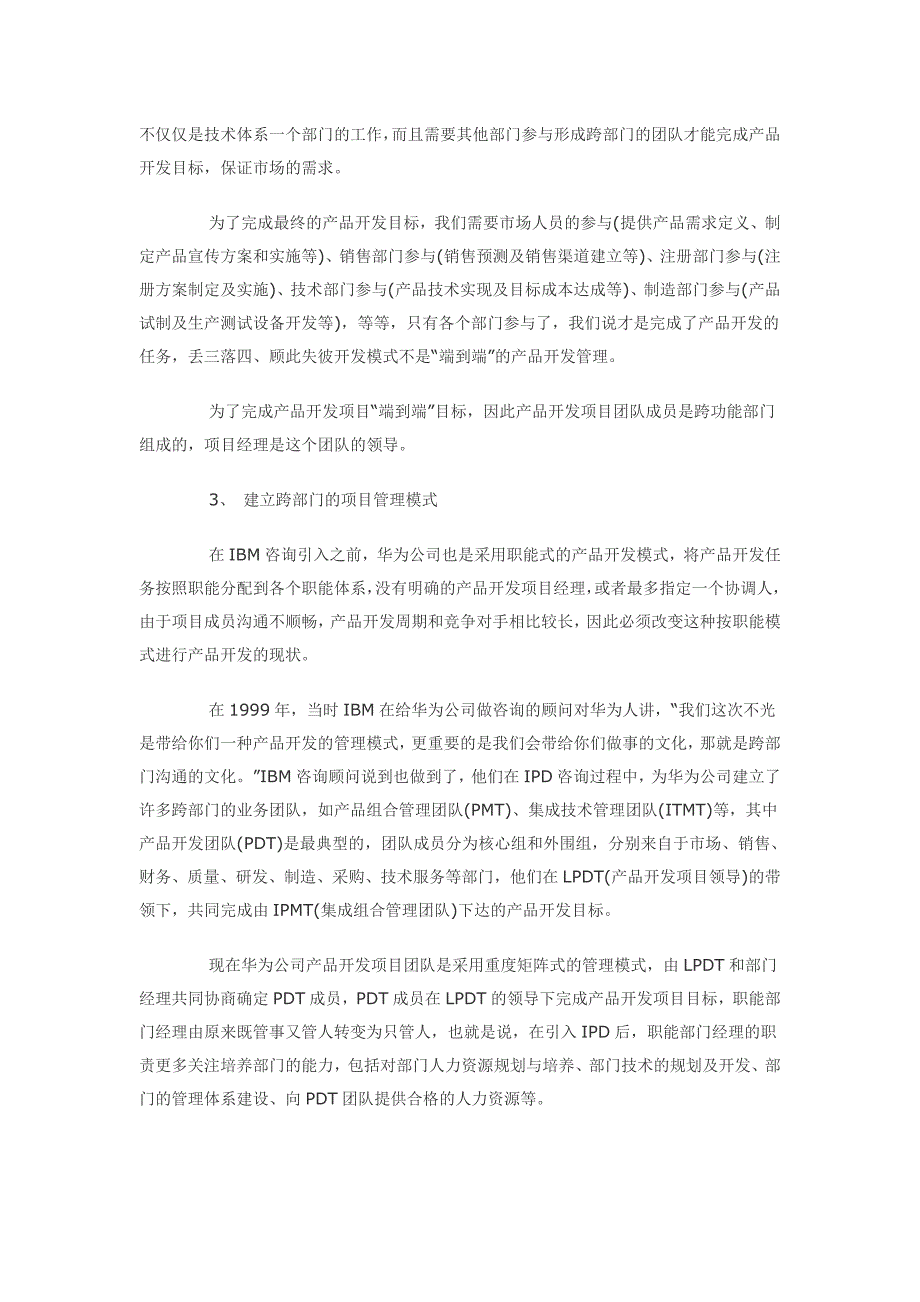 不仅仅是技术体系一个部门的工作，而且需要其他部门参与形成跨部门的团队才能完成产品开发目标，保证市场的需求。

为了完成最终的产品开发目标，我们需要市场人员的参与(提供产品需求定义、制定产品宣传方案和实施等)、销售部门参与(销售预测及销售渠道建立等)、注册部门参与(注册方案制定及实施)、技术部门参与(产品技术实现及目标成本达成等)、制造部门参与(产品试制及生产测试设备开发等)，等等，只有各个部门参与了，我们说才是完成了产品开发的任务，丢三落四、顾此失彼开发模式不是“端到端”的产品开发管理。

为了完成产品开发项目“端到端”目标，因此产品开发项目团队成员是跨功能部门组成的，项目经理是这个团队的领导。

3、 建立跨部门的项目管理模式

在 IBM 咨询引入之前，华为公司也是采用职能式的产品开发模式，将产品开发任务按照职能分配到各个职能体系，没有明确的产品开发项目经理，或者最多指定一个协调人，由于项目成员沟通不顺畅，产品开发周期和竞争对手相比较长，因此必须改变这种按职能模式进行产品开发的现状。

在 1999 年，当时 IBM 在给华为公司做咨询的顾问对华为人讲，“我们这次不光是带给你们一种产品开发的管理模式，更重要的是我们会带给你们做事的文化，那就是跨部门沟通的文化。”IBM 咨询顾问说到也做到了，他们在 IPD 咨询过程中，为华为公司建立了许多跨部门的业务团队，如产品组合管理团队(PMT)、集成技术管理团队(ITMT)等，其中产品开发团队(PDT)是最典型的，团队成员分为核心组和外围组，分别来自于市场、销售、财务、质量、研发、制造、采购、技术服务等部门，他们在 LPDT(产品开发项目领导)的带领下，共同完成由 IPMT(集成组合管理团队)下达的产品开发目标。

现在华为公司产品开发项目团队是采用重度矩阵式的管理模式，由 LPDT 和部门经理共同协商确定 PDT 成员，PDT 成员在 LPDT 的领导下完成产品开发项目目标，职能部门经理由原来既管事又管人转变为只管人，也就是说，在引入 IPD 后，职能部门经理的职责更多关注培养部门的能力，包括对部门人力资源规划与培养、部门技术的规划及开发、部门的管理体系建设、向 PDT 团队提供合格的人力资源等。